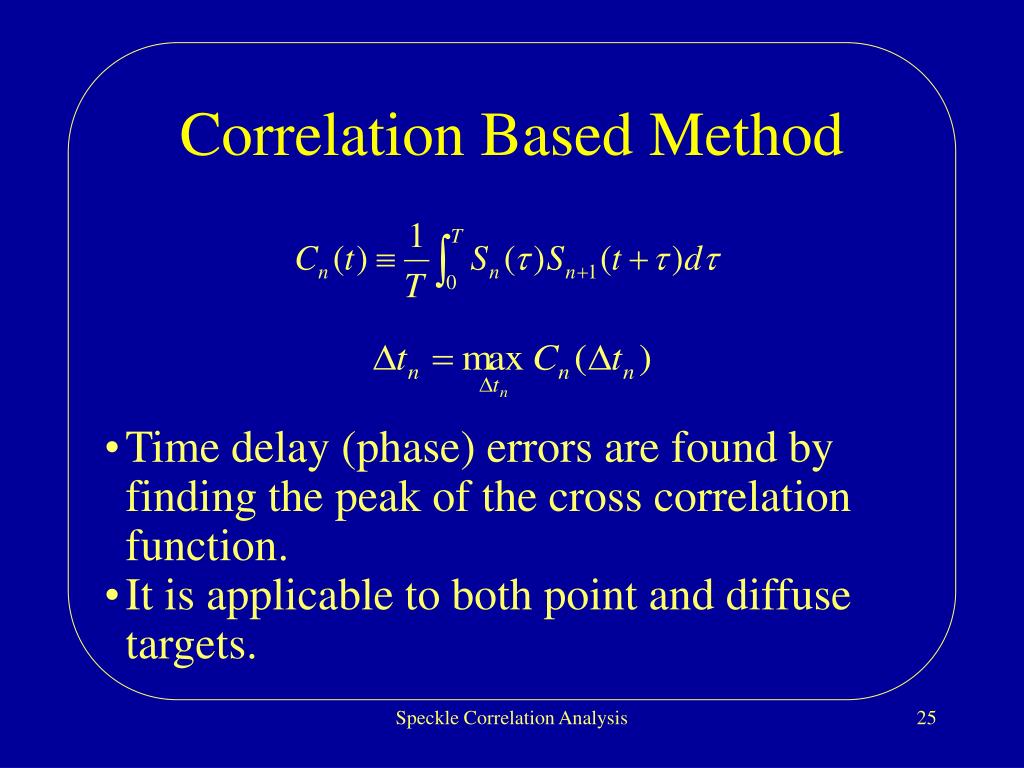 Correlation Based Method

$C_n(t) \equiv \frac{1}{T}\int_0^T S_n(\tau)S_{n+1}(t+\tau)d\tau$

$\Delta t_n = \max_{\Delta t_n} C_n(\Delta t_n)$

• Time delay (phase) errors are found by finding the peak of the cross correlation function.

• It is applicable to both point and diffuse targets.

Speckle Correlation Analysis

25